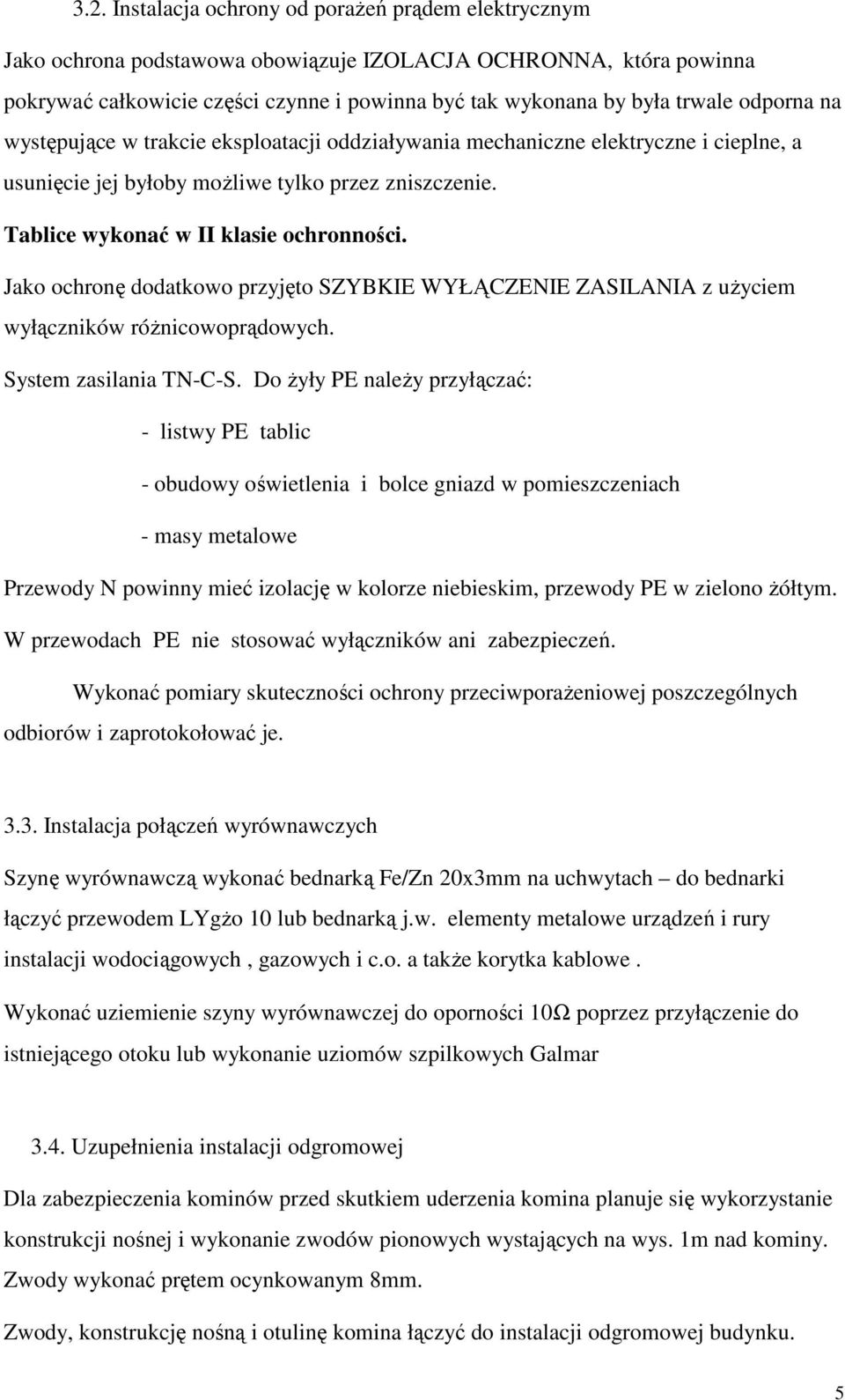 3.2. Instalacja ochrony od porażeń prądem elektrycznym

Jako ochrona podstawowa obowiązuje IZOLACJA OCHRONNA, która powinna pokrywać całkowicie części czynne i powinna być tak wykonana by była trwale odporna na występujące w trakcie eksploatacji oddziaływania mechaniczne elektryczne i cieplne, a usunięcie jej byłoby możliwe tylko przez zniszczenie.

Tablice wykonać w II klasie ochronności.

Jako ochronę dodatkowo przyjęto SZYBKIE WYŁĄCZENIE ZASILANIA z użyciem wyłączników różnicowoprądowych.

System zasilania TN-C-S. Do żyły PE należy przyłączać:

- listwy PE tablic

- obudowy oświetlenia i bolce gniazd w pomieszczeniach

- masy metalowe

Przewody N powinny mieć izolację w kolorze niebieskim, przewody PE w zielono żółtym.

W przewodach PE nie stosować wyłączników ani zabezpieczeń.

Wykonać pomiary skuteczności ochrony przeciwporażeniowej poszczególnych odbiorów i zaprotokołować je.

3.3. Instalacja połączeń wyrównawczych

Szynę wyrównawczą wykonać bednarką Fe/Zn 20x3mm na uchwytach – do bednarki łączyć przewodem LYgżo 10 lub bednarką j.w. elementy metalowe urządzeń i rury instalacji wodociągowych , gazowych i c.o. a także korytka kablowe .

Wykonać uziemienie szyny wyrównawczej do oporności 10Ω poprzez przyłączenie do istniejącego otoku lub wykonanie uziomów szpilkowych Galmar

3.4. Uzupełnienia instalacji odgromowej

Dla zabezpieczenia kominów przed skutkiem uderzenia komina planuje się wykorzystanie konstrukcji nośnej i wykonanie zwodów pionowych wystających na wys. 1m nad kominy.

Zwody wykonać prętem ocynkowanym 8mm.

Zwody, konstrukcję nośną i otulinę komina łączyć do instalacji odgromowej budynku.

5